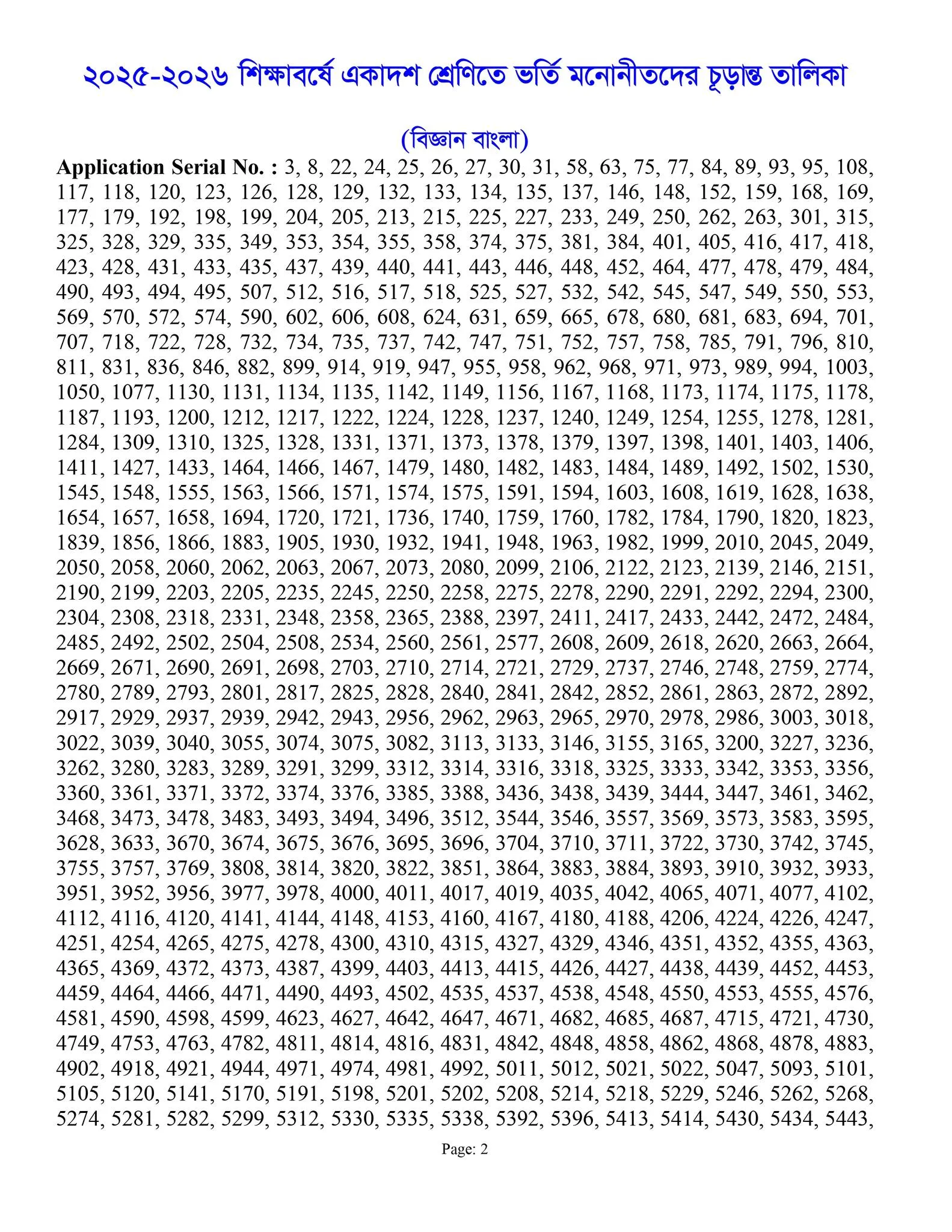 ২০২৫-২০২৬ শিক্ষাবর্ষে একাদশ শ্রেণিতে ভর্তি মনোনীতদের চূড়ান্ত তালিকা

(বিজ্ঞান বাংলা)

Application Serial No. : 3, 8, 22, 24, 25, 26, 27, 30, 31, 58, 63, 75, 77, 84, 89, 93, 95, 108, 117, 118, 120, 123, 126, 128, 129, 132, 133, 134, 135, 137, 146, 148, 152, 159, 168, 169, 177, 179, 192, 198, 199, 204, 205, 213, 215, 225, 227, 233, 249, 250, 262, 263, 301, 315, 325, 328, 329, 335, 349, 353, 354, 355, 358, 374, 375, 381, 384, 401, 405, 416, 417, 418, 423, 428, 431, 433, 435, 437, 439, 440, 441, 443, 446, 448, 452, 464, 477, 478, 479, 484, 490, 493, 494, 495, 507, 512, 516, 517, 518, 525, 527, 532, 542, 545, 547, 549, 550, 553, 569, 570, 572, 574, 590, 602, 606, 608, 624, 631, 659, 665, 678, 680, 681, 683, 694, 701, 707, 718, 722, 728, 732, 734, 735, 737, 742, 747, 751, 752, 757, 758, 785, 791, 796, 810, 811, 831, 836, 846, 882, 899, 914, 919, 947, 955, 958, 962, 968, 971, 973, 989, 994, 1003, 1050, 1077, 1130, 1131, 1134, 1135, 1142, 1149, 1156, 1167, 1168, 1173, 1174, 1175, 1178, 1187, 1193, 1200, 1212, 1217, 1222, 1224, 1228, 1237, 1240, 1249, 1254, 1255, 1278, 1281, 1284, 1309, 1310, 1325, 1328, 1331, 1371, 1373, 1378, 1379, 1397, 1398, 1401, 1403, 1406, 1411, 1427, 1433, 1464, 1466, 1467, 1479, 1480, 1482, 1483, 1484, 1489, 1492, 1502, 1530, 1545, 1548, 1555, 1563, 1566, 1571, 1574, 1575, 1591, 1594, 1603, 1608, 1619, 1628, 1638, 1654, 1657, 1658, 1694, 1720, 1721, 1736, 1740, 1759, 1760, 1782, 1784, 1790, 1820, 1823, 1839, 1856, 1866, 1883, 1905, 1930, 1932, 1941, 1948, 1963, 1982, 1999, 2010, 2045, 2049, 2050, 2058, 2060, 2062, 2063, 2067, 2073, 2080, 2099, 2106, 2122, 2123, 2139, 2146, 2151, 2190, 2199, 2203, 2205, 2235, 2245, 2250, 2258, 2275, 2278, 2290, 2291, 2292, 2294, 2300, 2304, 2308, 2318, 2331, 2348, 2358, 2365, 2388, 2397, 2411, 2417, 2433, 2442, 2472, 2484, 2485, 2492, 2502, 2504, 2508, 2534, 2560, 2561, 2577, 2608, 2609, 2618, 2620, 2663, 2664, 2669, 2671, 2690, 2691, 2698, 2703, 2710, 2714, 2721, 2729, 2737, 2746, 2748, 2759, 2774, 2780, 2789, 2793, 2801, 2817, 2825, 2828, 2840, 2841, 2842, 2852, 2861, 2863, 2872, 2892, 2917, 2929, 2937, 2939, 2942, 2943, 2956, 2962, 2963, 2965, 2970, 2978, 2986, 3003, 3018, 3022, 3039, 3040, 3055, 3074, 3075, 3082, 3113, 3133, 3146, 3155, 3165, 3200, 3227, 3236, 3262, 3280, 3283, 3289, 3291, 3299, 3312, 3314, 3316, 3318, 3325, 3333, 3342, 3353, 3356, 3360, 3361, 3371, 3372, 3374, 3376, 3385, 3388, 3436, 3438, 3439, 3444, 3447, 3461, 3462, 3468, 3473, 3478, 3483, 3493, 3494, 3496, 3512, 3544, 3546, 3557, 3569, 3573, 3583, 3595, 3628, 3633, 3670, 3674, 3675, 3676, 3695, 3696, 3704, 3710, 3711, 3722, 3730, 3742, 3745, 3755, 3757, 3769, 3808, 3814, 3820, 3822, 3851, 3864, 3883, 3884, 3893, 3910, 3932, 3933, 3951, 3952, 3956, 3977, 3978, 4000, 4011, 4017, 4019, 4035, 4042, 4065, 4071, 4077, 4102, 4112, 4116, 4120, 4141, 4144, 4148, 4153, 4160, 4167, 4180, 4188, 4206, 4224, 4226, 4247, 4251, 4254, 4265, 4275, 4278, 4300, 4310, 4315, 4327, 4329, 4346, 4351, 4352, 4355, 4363, 4365, 4369, 4372, 4373, 4387, 4399, 4403, 4413, 4415, 4426, 4427, 4438, 4439, 4452, 4453, 4459, 4464, 4466, 4471, 4490, 4493, 4502, 4535, 4537, 4538, 4548, 4550, 4553, 4555, 4576, 4581, 4590, 4598, 4599, 4623, 4627, 4642, 4647, 4671, 4682, 4685, 4687, 4715, 4721, 4730, 4749, 4753, 4763, 4782, 4811, 4814, 4816, 4831, 4842, 4848, 4858, 4862, 4868, 4878, 4883, 4902, 4918, 4921, 4944, 4971, 4974, 4981, 4992, 5011, 5012, 5021, 5022, 5047, 5093, 5101, 5105, 5120, 5141, 5170, 5191, 5198, 5201, 5202, 5208, 5214, 5218, 5229, 5246, 5262, 5268, 5274, 5281, 5282, 5299, 5312, 5330, 5335, 5338, 5392, 5396, 5413, 5414, 5430, 5434, 5443,

Page: 2